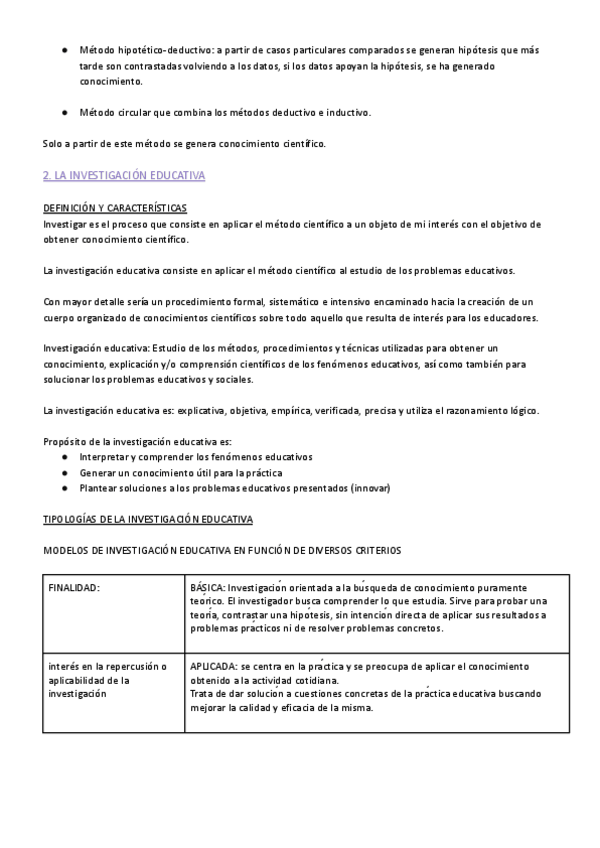 ● Método hipotético-deductivo: a partir de casos particulares comparados se generan hipótesis que más tarde son contrastadas volviendo a los datos, si los datos apoyan la hipótesis, se ha generado conocimiento.

● Método circular que combina los métodos deductivo e inductivo.

Solo a partir de este método se genera conocimiento científico.

2. LA INVESTIGACIÓN EDUCATIVA

DEFINICIÓN Y CARACTERÍSTICAS
Investigar es el proceso que consiste en aplicar el método científico a un objeto de mi interés con el objetivo de obtener conocimiento científico.

La investigación educativa consiste en aplicar el método científico al estudio de los problemas educativos.

Con mayor detalle sería un procedimiento formal, sistemático e intensivo encaminado hacia la creación de un cuerpo organizado de conocimientos científicos sobre todo aquello que resulta de interés para los educadores.

Investigación educativa: Estudio de los métodos, procedimientos y técnicas utilizadas para obtener un conocimiento, explicación y/o comprensión científicos de los fenómenos educativos, así como también para solucionar los problemas educativos y sociales.

La investigación educativa es: explicativa, objetiva, empírica, verificada, precisa y utiliza el razonamiento lógico.

Propósito de la investigación educativa es:
● Interpretar y comprender los fenómenos educativos
● Generar un conocimiento útil para la práctica
● Plantear soluciones a los problemas educativos presentados (innovar)

TIPOLOGÍAS DE LA INVESTIGACIÓN EDUCATIVA

MODELOS DE INVESTIGACIÓN EDUCATIVA EN FUNCIÓN DE DIVERSOS CRITERIOS

| FINALIDAD: | BÁSICA: Investigación orientada a la búsqueda de conocimiento puramente teórico. El investigador busca comprender lo que estudia. Sirve para probar una teoría, contrastar una hipótesis, sin intención directa de aplicar sus resultados a problemas prácticos ni de resolver problemas concretos. |
|---|---|
| interés en la repercusión o aplicabilidad de la investigación | APLICADA: se centra en la práctica y se preocupa de aplicar el conocimiento obtenido a la actividad cotidiana. Trata de dar solución a cuestiones concretas de la práctica educativa buscando mejorar la calidad y eficacia de la misma. |